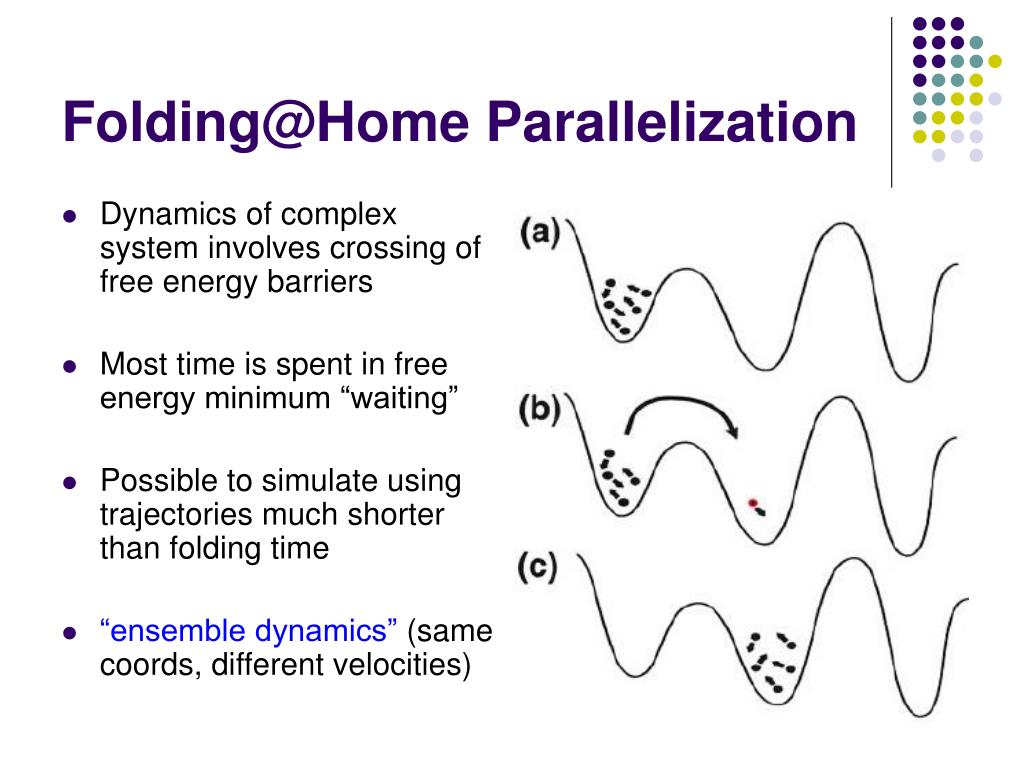 Folding@Home Parallelization

- Dynamics of complex system involves crossing of free energy barriers
- Most time is spent in free energy minimum “waiting”
- Possible to simulate using trajectories much shorter than folding time
- “ensemble dynamics” (same coords, different velocities)

(a)

(b)

(c)